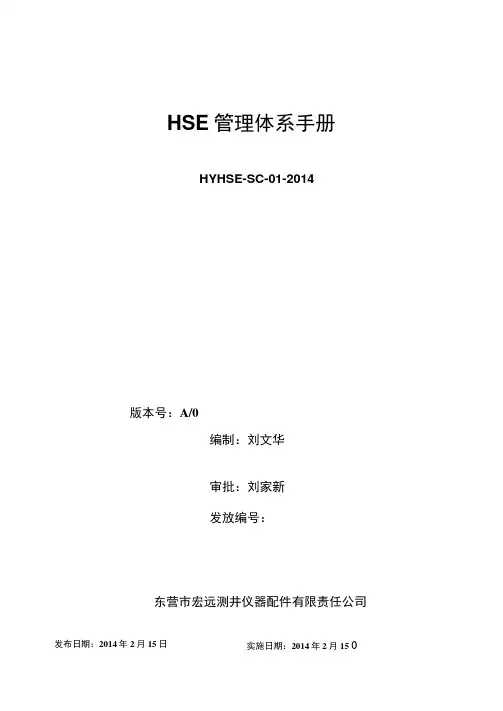 HSE 管理体系手册

HYHSE-SC-01-2014

版本号：A/0

编制：刘文华

审批：刘家新

发放编号：

东营市宏远测井仪器配件有限责任公司

发布日期：2014 年 2 月 15 日

实施日期：2014 年 2 月 15 0